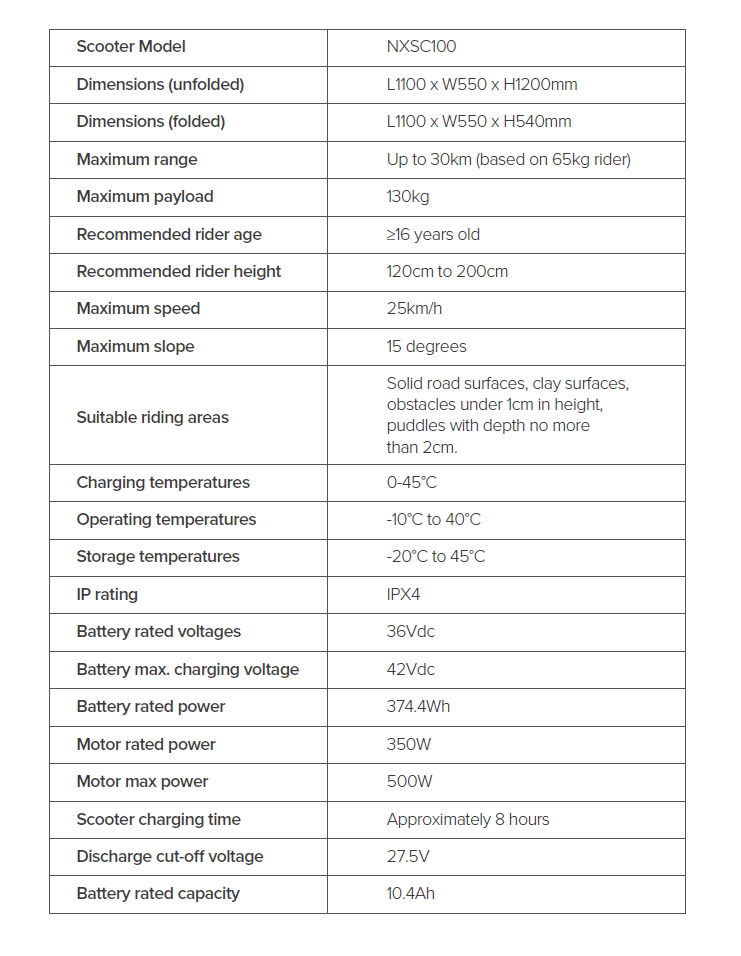 | Scooter Model | NXSC100 |
|---|---|
| Dimensions (unfolded) | L1100 x W550 x H1200mm |
| Dimensions (folded) | L1100 x W550 x H540mm |
| Maximum range | Up to 30km (based on 65kg rider) |
| Maximum payload | 130kg |
| Recommended rider age | ≥16 years old |
| Recommended rider height | 120cm to 200cm |
| Maximum speed | 25km/h |
| Maximum slope | 15 degrees |
| Suitable riding areas | Solid road surfaces, clay surfaces, obstacles under 1cm in height, puddles with depth no more than 2cm. |
| Charging temperatures | 0-45°C |
| Operating temperatures | -10°C to 40°C |
| Storage temperatures | -20°C to 45°C |
| IP rating | IPX4 |
| Battery rated voltages | 36Vdc |
| Battery max. charging voltage | 42Vdc |
| Battery rated power | 374.4Wh |
| Motor rated power | 350W |
| Motor max power | 500W |
| Scooter charging time | Approximately 8 hours |
| Discharge cut-off voltage | 27.5V |
| Battery rated capacity | 10.4Ah |